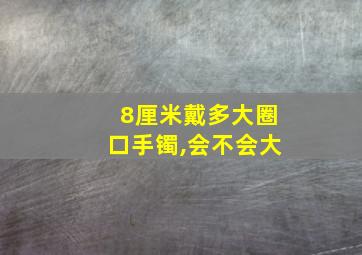 8厘米戴多大圈口手镯,会不会大